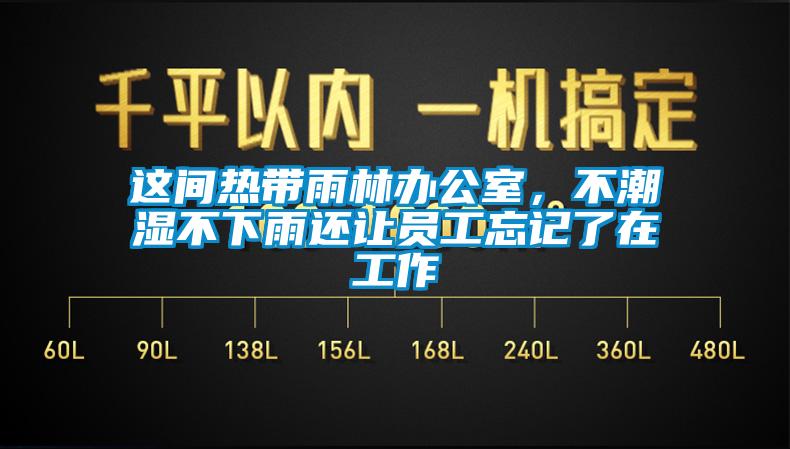 千平以内 一机搞定

这间热带雨林办公室，不潮湿不下雨还让员工忘记了在工作

60L 90L 138L 156L 168L 240L 360L 480L